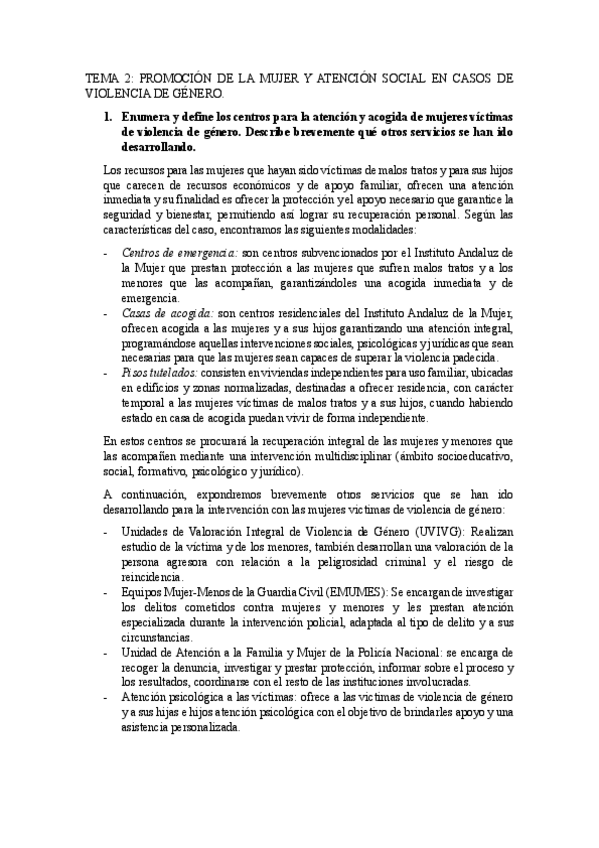 TEMA 2: PROMOCIÓN DE LA MUJER Y ATENCIÓN SOCIAL EN CASOS DE VIOLENCIA DE GÉNERO.

1. Enumera y define los centros para la atención y acogida de mujeres víctimas de violencia de género. Describe brevemente qué otros servicios se han ido desarrollando.

Los recursos para las mujeres que hayan sido víctimas de malos tratos y para sus hijos que carecen de recursos económicos y de apoyo familiar, ofrecen una atención inmediata y su finalidad es ofrecer la protección y el apoyo necesario que garantice la seguridad y bienestar, permitiendo así lograr su recuperación personal. Según las características del caso, encontramos las siguientes modalidades:

- Centros de emergencia: son centros subvencionados por el Instituto Andaluz de la Mujer que prestan protección a las mujeres que sufren malos tratos y a los menores que las acompañan, garantizándoles una acogida inmediata y de emergencia.
- Casas de acogida: son centros residenciales del Instituto Andaluz de la Mujer, ofrecen acogida a las mujeres y a sus hijos garantizando una atención integral, programándose aquellas intervenciones sociales, psicológicas y jurídicas que sean necesarias para que las mujeres sean capaces de superar la violencia padecida.
- Pisos tutelados: consisten en viviendas independientes para uso familiar, ubicadas en edificios y zonas normalizadas, destinadas a ofrecer residencia, con carácter temporal a las mujeres víctimas de malos tratos y a sus hijos, cuando habiendo estado en casa de acogida puedan vivir de forma independiente.

En estos centros se procurará la recuperación integral de las mujeres y menores que las acompañen mediante una intervención multidisciplinar (ámbito socioeducativo, social, formativo, psicológico y jurídico).

A continuación, expondremos brevemente otros servicios que se han ido desarrollando para la intervención con las mujeres víctimas de violencia de género:

- Unidades de Valoración Integral de Violencia de Género (UVIVG): Realizan estudio de la víctima y de los menores, también desarrollan una valoración de la persona agresora con relación a la peligrosidad criminal y el riesgo de reincidencia.
- Equipos Mujer-Menos de la Guardia Civil (EMUMES): Se encargan de investigar los delitos cometidos contra mujeres y menores y les prestan atención especializada durante la intervención policial, adaptada al tipo de delito y a sus circunstancias.
- Unidad de Atención a la Familia y Mujer de la Policía Nacional: se encarga de recoger la denuncia, investigar y prestar protección, informar sobre el proceso y los resultados, coordinarse con el resto de las instituciones involucradas.
- Atención psicológica a las víctimas: ofrece a las víctimas de violencia de género y a sus hijas e hijos atención psicológica con el objetivo de brindarles apoyo y una asistencia personalizada.